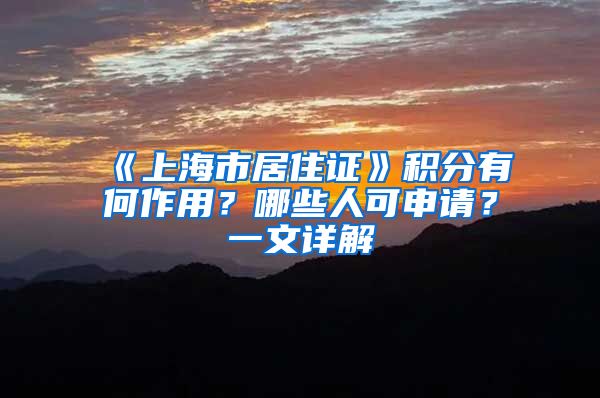 《上海市居住证》积分有何作用？哪些人可申请？一文详解